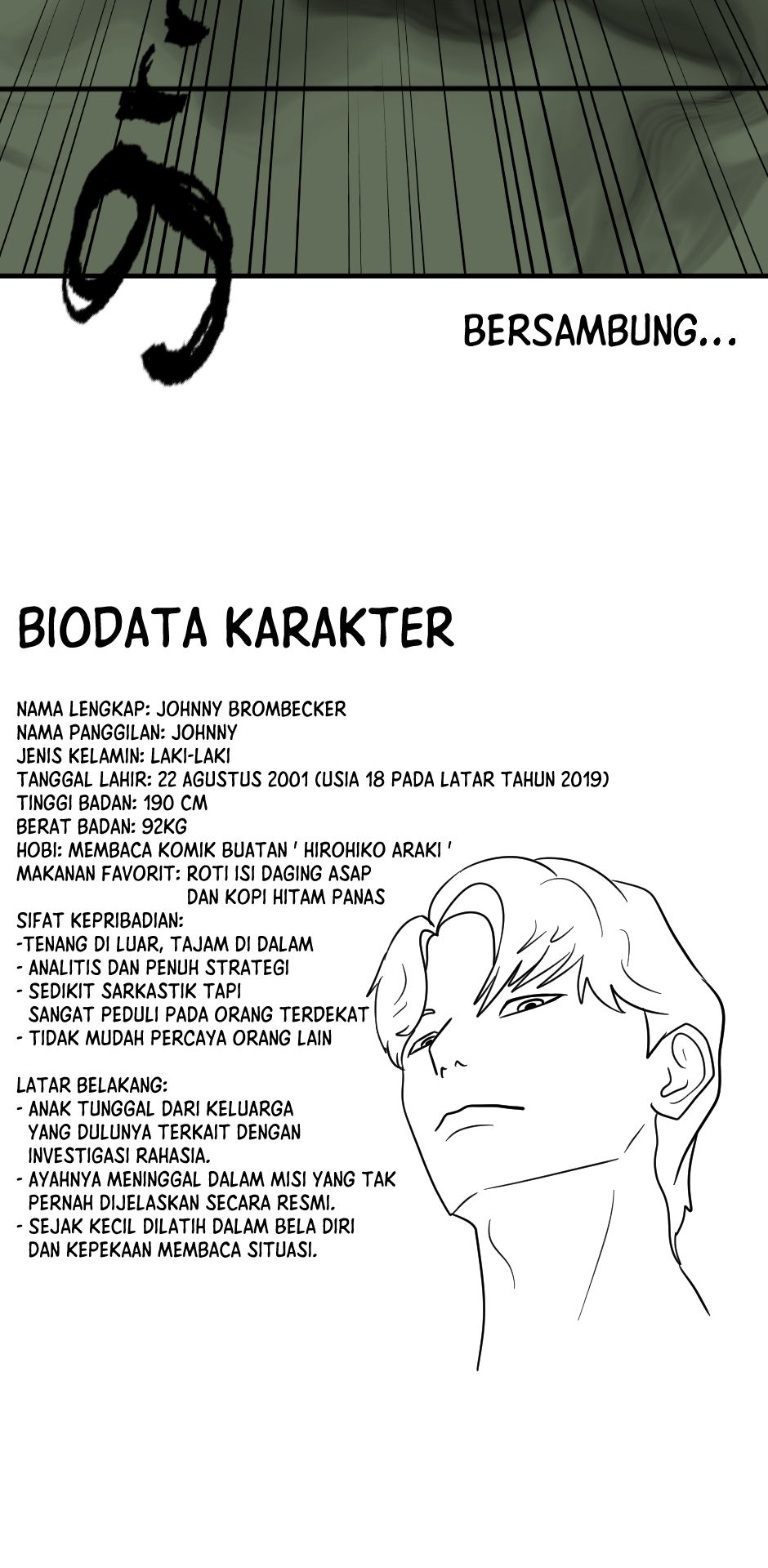 BERSAMBUNG...

BIODATA KARAKTER

NAMA LENGKAP: JOHNNY BROMBECKER
NAMA PANGGILAN: JOHNNY
JENIS KELAMIN: LAKI-LAKI
TANGGAL LAHIR: 22 AGUSTUS 2001 (USIA 18 PADA LATAR TAHUN 2019)
TINGGI BADAN: 190 CM
BERAT BADAN: 92KG
HOBI: MEMBACA KOMIK BUATAN ' HIROHIKO ARAKI '
MAKANAN FAVORIT: ROTI ISI DAGING ASAP DAN KOPI HITAM PANAS
SIFAT KEPRIBADIAN:
-TENANG DI LUAR, TAJAM DI DALAM
- ANALITIS DAN PENUH STRATEGI
- SEDIKIT SARKASTIK TAPI SANGAT PEDULI PADA ORANG TERDEKAT
- TIDAK MUDAH PERCAYA ORANG LAIN

LATAR BELAKANG:
- ANAK TUNGGAL DARI KELUARGA YANG DULUNYA TERKAIT DENGAN INVESTIGASI RAHASIA.
- AYAHNYA MENINGGAL DALAM MISI YANG TAK PERNAH DIJELASKAN SECARA RESMI.
- SEJAK KECIL DILATIH DALAM BELA DIRI DAN KEPEKAAN MEMBACA SITUASI.